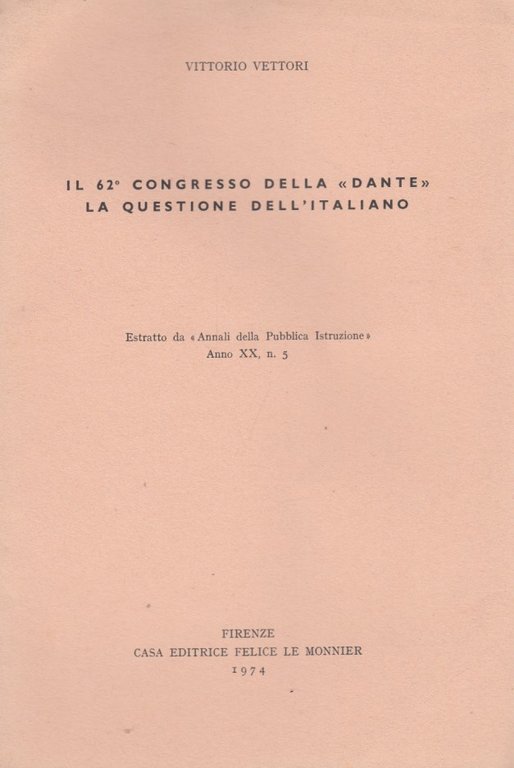 VITTORIO VETTORI

IL 62° CONGRESSO DELLA «DANTE»
LA QUESTIONE DELL'ITALIANO

Estratto da «Annali della Pubblica Istruzione»
Anno XX, n. 5

FIRENZE
CASA EDITRICE FELICE LE MONNIER
1974